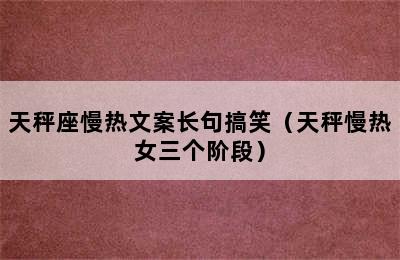 天秤座慢热文案长句搞笑（天秤慢热女三个阶段）